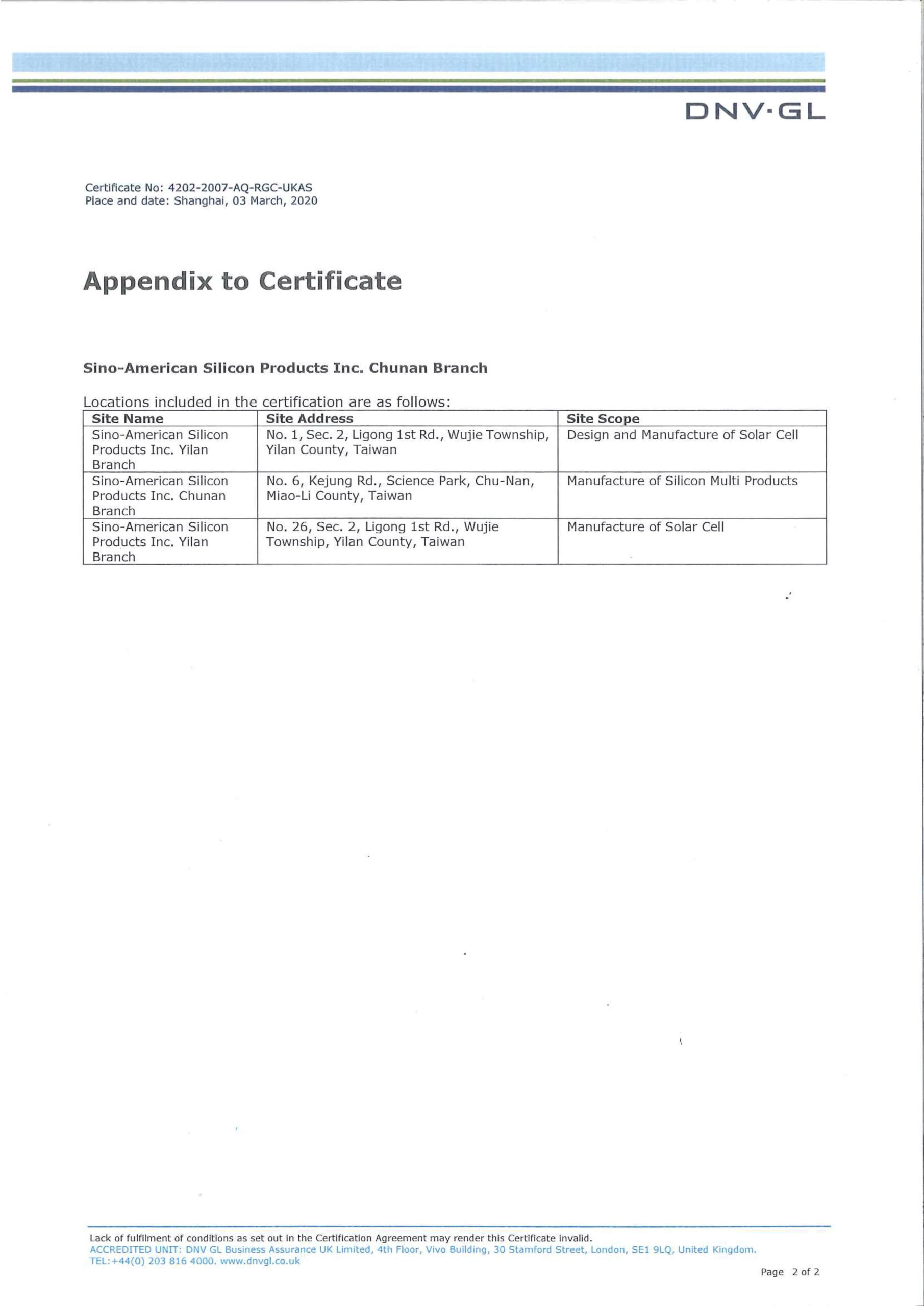 DNV·GL

Certificate No: 4202-2007-AQ-RGC-UKAS
Place and date: Shanghai, 03 March, 2020

Appendix to Certificate

Sino-American Silicon Products Inc. Chunan Branch

Locations included in the certification are as follows:

| Site Name | Site Address | Site Scope |
|---|---|---|
| Sino-American Silicon Products Inc. Yilan Branch | No. 1, Sec. 2, Ligong 1st Rd., Wujie Township, Yilan County, Taiwan | Design and Manufacture of Solar Cell |
| Sino-American Silicon Products Inc. Chunan Branch | No. 6, Kejung Rd., Science Park, Chu-Nan, Miao-Li County, Taiwan | Manufacture of Silicon Multi Products |
| Sino-American Silicon Products Inc. Yilan Branch | No. 26, Sec. 2, Ligong 1st Rd., Wujie Township, Yilan County, Taiwan | Manufacture of Solar Cell |

Lack of fulfilment of conditions as set out in the Certification Agreement may render this Certificate invalid.
ACCREDITED UNIT: DNV GL Business Assurance UK Limited, 4th Floor, Vivo Building, 30 Stamford Street, London, SE1 9LQ, United Kingdom.
TEL:+44(0) 203 816 4000. www.dnvgl.co.uk

Page 2 of 2